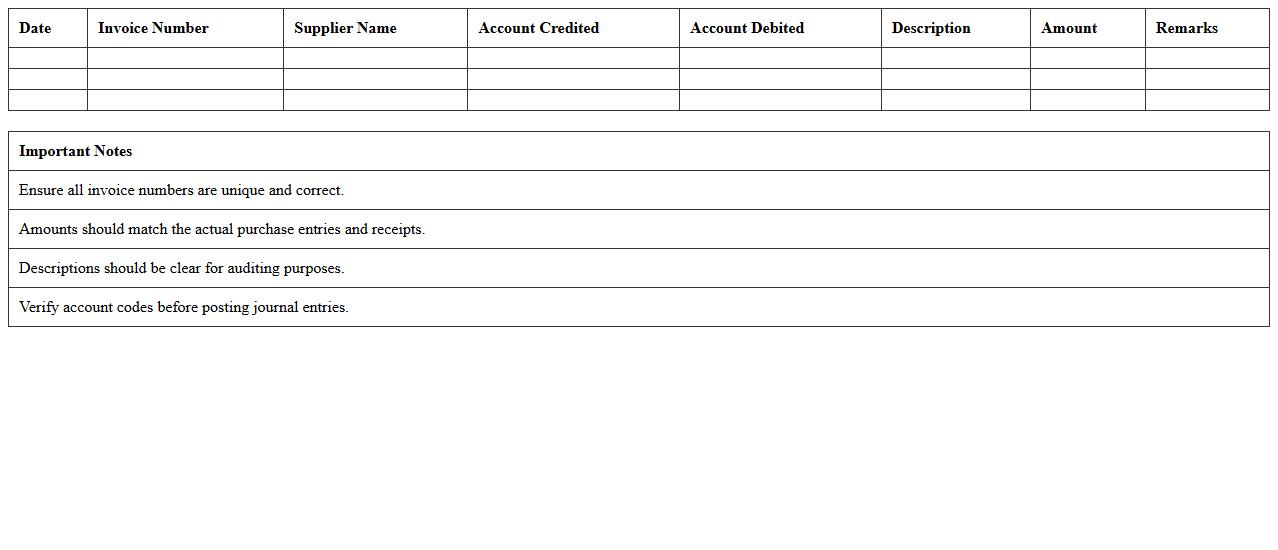 | Date | Invoice Number | Supplier Name | Account Credited | Account Debited | Description | Amount | Remarks |
|---|---|---|---|---|---|---|---|
| | | | | | | | |
| | | | | | | | |
| | | | | | | | |

| Important Notes |
|---|
| Ensure all invoice numbers are unique and correct. |
| Amounts should match the actual purchase entries and receipts. |
| Descriptions should be clear for auditing purposes. |
| Verify account codes before posting journal entries. |